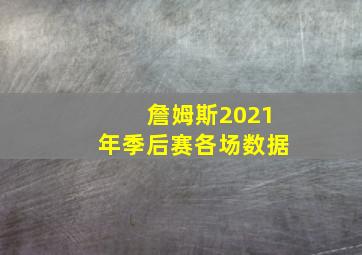 詹姆斯2021年季后赛各场数据